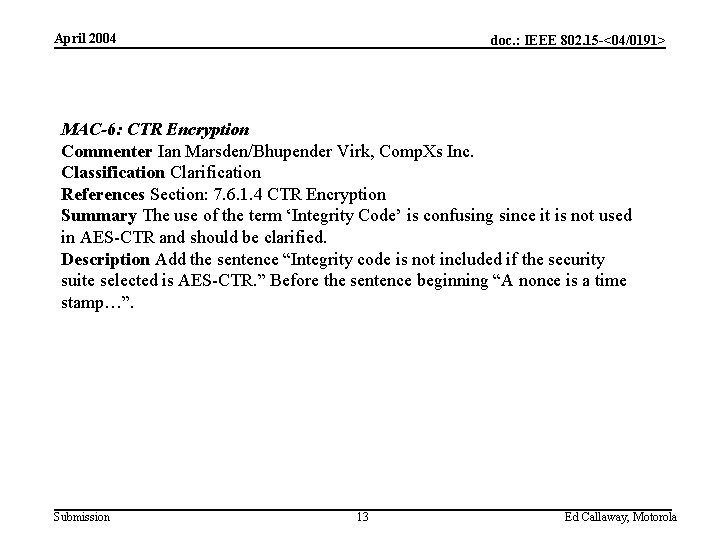 April 2004

doc.: IEEE 802.15-<04/0191>

MAC-6: CTR Encryption
Commenter Ian Marsden/Bhupender Virk, CompXs Inc.
Classification Clarification
References Section: 7.6.1.4 CTR Encryption
Summary The use of the term ‘Integrity Code’ is confusing since it is not used in AES-CTR and should be clarified.
Description Add the sentence “Integrity code is not included if the security suite selected is AES-CTR.” Before the sentence beginning “A nonce is a time stamp…”.

Submission

13

Ed Callaway, Motorola